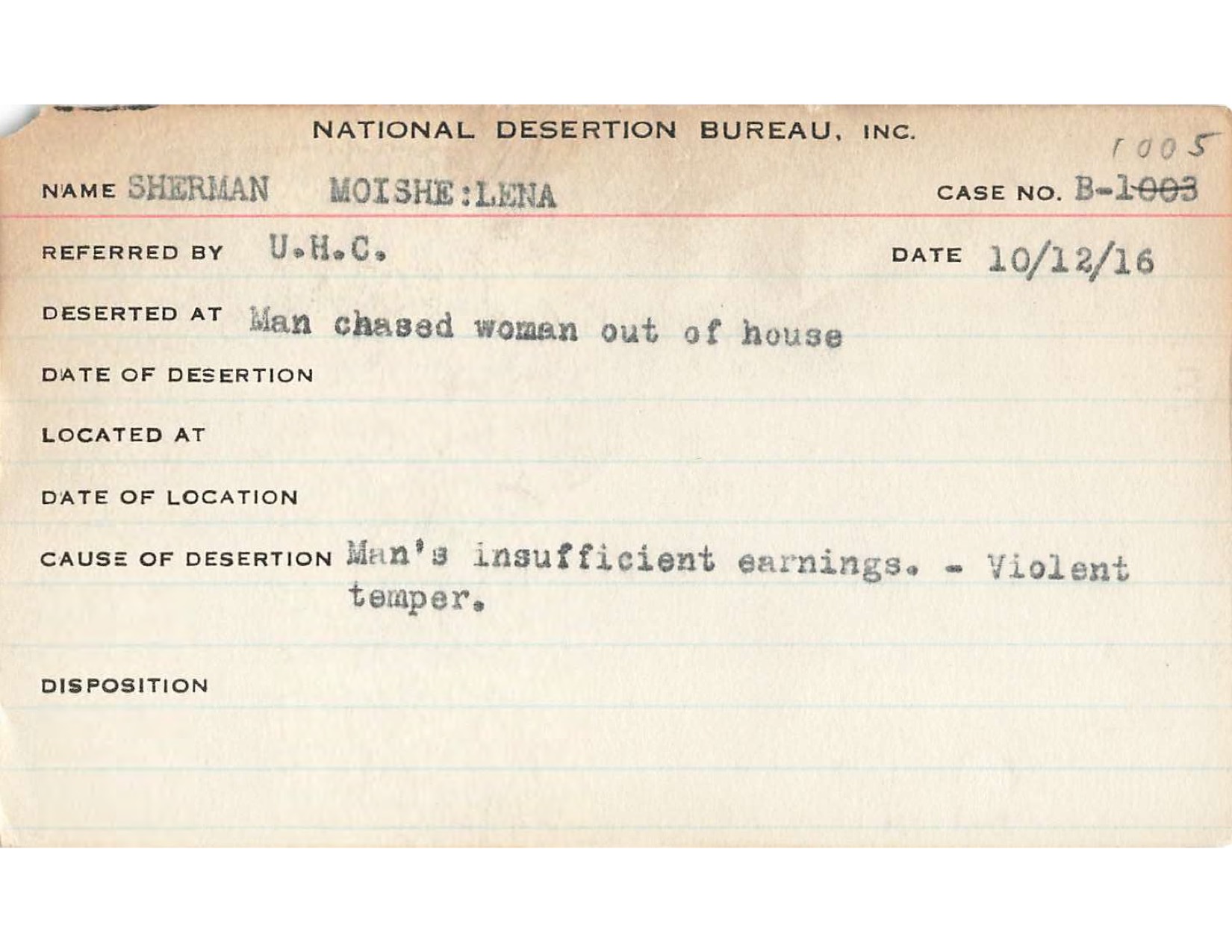 NATIONAL DESERTION BUREAU, INC.

1005

NAME SHERMAN MOISHE:LENA CASE NO. B-1003

REFERRED BY U.H.C. DATE 10/12/16

DESERTED AT Man chased woman out of house

DATE OF DESERTION

LOCATED AT

DATE OF LOCATION

CAUSE OF DESERTION Man's insufficient earnings. - Violent temper.

DISPOSITION